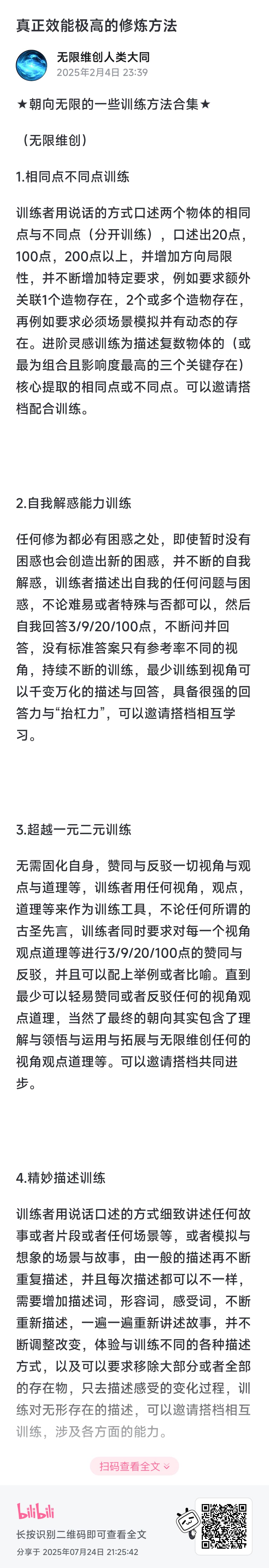 真正效能极高的修炼方法

无限维创人类大同
2025年2月4日 23:39

★朝向无限的一些训练方法合集★

（无限维创）

1.相同点不同点训练

训练者用说话的方式口述两个物体的相同点与不同点（分开训练），口述出20点，100点，200点以上，并增加方向局限性，并不断增加特定要求，例如要求额外关联1个造物存在，2个或多个造物存在，再例如要求必须场景模拟并有动态的存在。进阶灵感训练为描述复数物体的（或最为组合且影响度最高的三个关键存在）核心提取的相同点或不同点。可以邀请搭档配合训练。

2.自我解惑能力训练

任何修为都必有困惑之处，即使暂时没有困惑也会创造出新的困惑，并不断的自我解惑，训练者描述出自我的任何问题与困惑，不论难易或者特殊与否都可以，然后自我回答3/9/20/100点，不断问并回答，没有标准答案只有参考率不同的视角，持续不断的训练，最少训练到视角可以千变万化的描述与回答，具备很强的回答力与“抬杠力”，可以邀请搭档相互学习。

3.超越一元二元训练

无需固化自身，赞同与反驳一切视角与观点与道理等，训练者用任何视角，观点，道理等来作为训练工具，不论任何所谓的古圣先言，训练者同时要求对每一个视角观点道理等进行3/9/20/100点的赞同与反驳，并且可以配上举例或者比喻。直到最少可以轻易赞同或者反驳任何的视角观点道理，当然了最终的朝向其实包含了理解与领悟与运用与拓展与无限维创任何的视角观点道理等。可以邀请搭档共同进步。

4.精妙描述训练

训练者用说话口述的方式细致讲述任何故事或者片段或者任何场景等，或者模拟与想象的场景与故事，由一般的描述再不断重复描述，并且每次描述都可以不一样，需要增加描述词，形容词，感受词，不断重新描述，一遍一遍重新讲述故事，并不断调整改变，体验与训练不同的各种描述方式，以及可以要求移除大部分或者全部的存在物，只去描述感受的变化过程，训练对无形存在的描述，可以邀请搭档相互训练，涉及各方面的能力。

扫码查看全文

bilibili
长按识别二维码即可查看全文
分享于 2025年07月24日 21:25:42